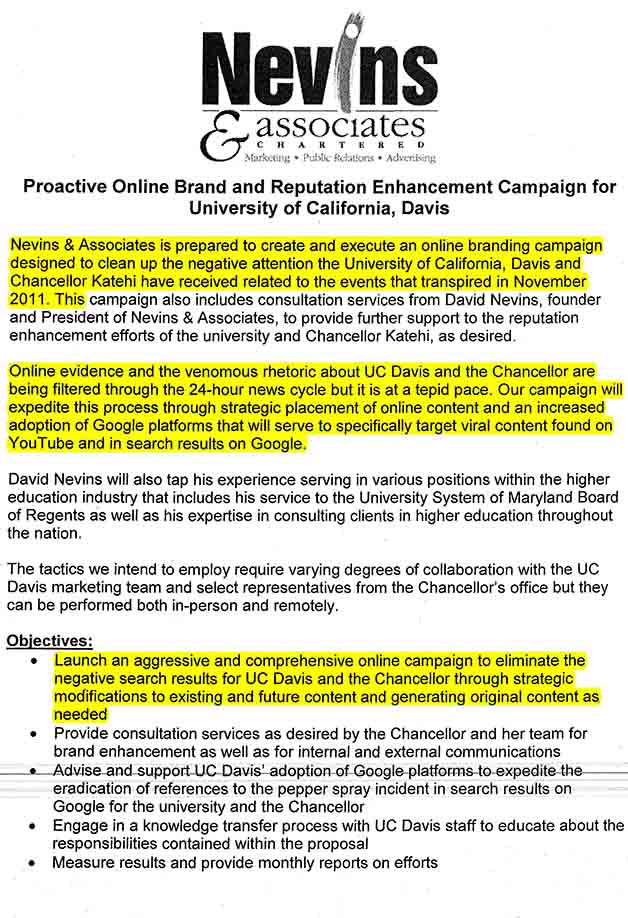 Nevins
& associates
CHARTERED
Marketing • Public Relations • Advertising

Proactive Online Brand and Reputation Enhancement Campaign for University of California, Davis

Nevins & Associates is prepared to create and execute an online branding campaign designed to clean up the negative attention the University of California, Davis and Chancellor Katehi have received related to the events that transpired in November 2011. This campaign also includes consultation services from David Nevins, founder and President of Nevins & Associates, to provide further support to the reputation enhancement efforts of the university and Chancellor Katehi, as desired.

Online evidence and the venomous rhetoric about UC Davis and the Chancellor are being filtered through the 24-hour news cycle but it is at a tepid pace. Our campaign will expedite this process through strategic placement of online content and an increased adoption of Google platforms that will serve to specifically target viral content found on YouTube and in search results on Google.

David Nevins will also tap his experience serving in various positions within the higher education industry that includes his service to the University System of Maryland Board of Regents as well as his expertise in consulting clients in higher education throughout the nation.

The tactics we intend to employ require varying degrees of collaboration with the UC Davis marketing team and select representatives from the Chancellor's office but they can be performed both in-person and remotely.

Objectives:
• Launch an aggressive and comprehensive online campaign to eliminate the negative search results for UC Davis and the Chancellor through strategic modifications to existing and future content and generating original content as needed
• Provide consultation services as desired by the Chancellor and her team for brand enhancement as well as for internal and external communications
• Advise and support UC Davis' adoption of Google platforms to expedite the eradication of references to the pepper spray incident in search results on Google for the university and the Chancellor
• Engage in a knowledge transfer process with UC Davis staff to educate about the responsibilities contained within the proposal
• Measure results and provide monthly reports on efforts